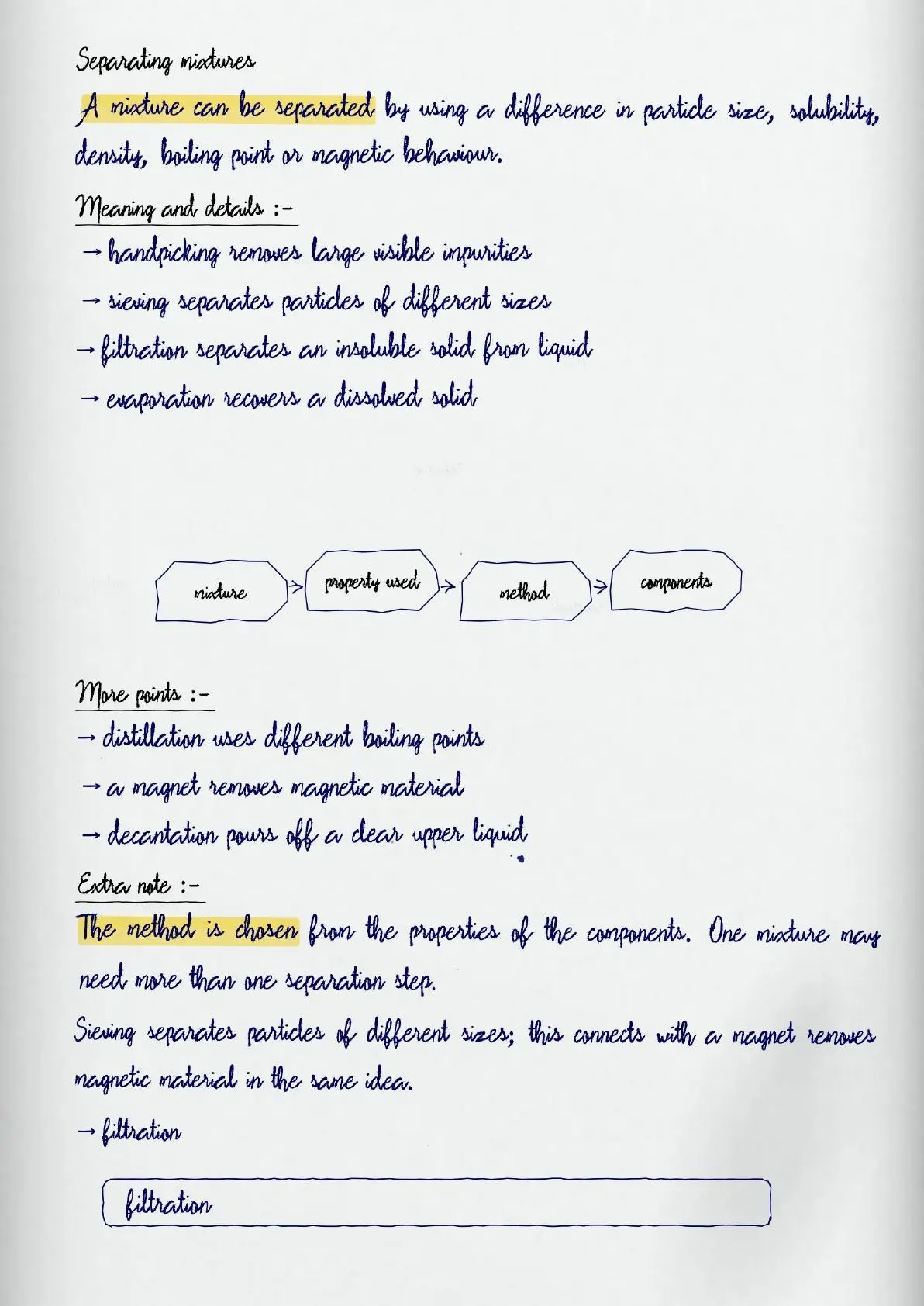 Separating mixtures

A mixture can be separated by using a difference in particle size, solubility, density, boiling point or magnetic behaviour.

Meaning and details :-

→ handpicking removes large visible impurities

→ sieving separates particles of different sizes

→ filtration separates an insoluble solid from liquid

→ evaporation recovers a dissolved solid

mixture → property used → method → components

More points :-

→ distillation uses different boiling points

→ a magnet removes magnetic material

→ decantation pours off a clear upper liquid

Extra note :-

The method is chosen from the properties of the components. One mixture may need more than one separation step.

Sieving separates particles of different sizes; this connects with a magnet removes magnetic material in the same idea.

→ filtration

filtration